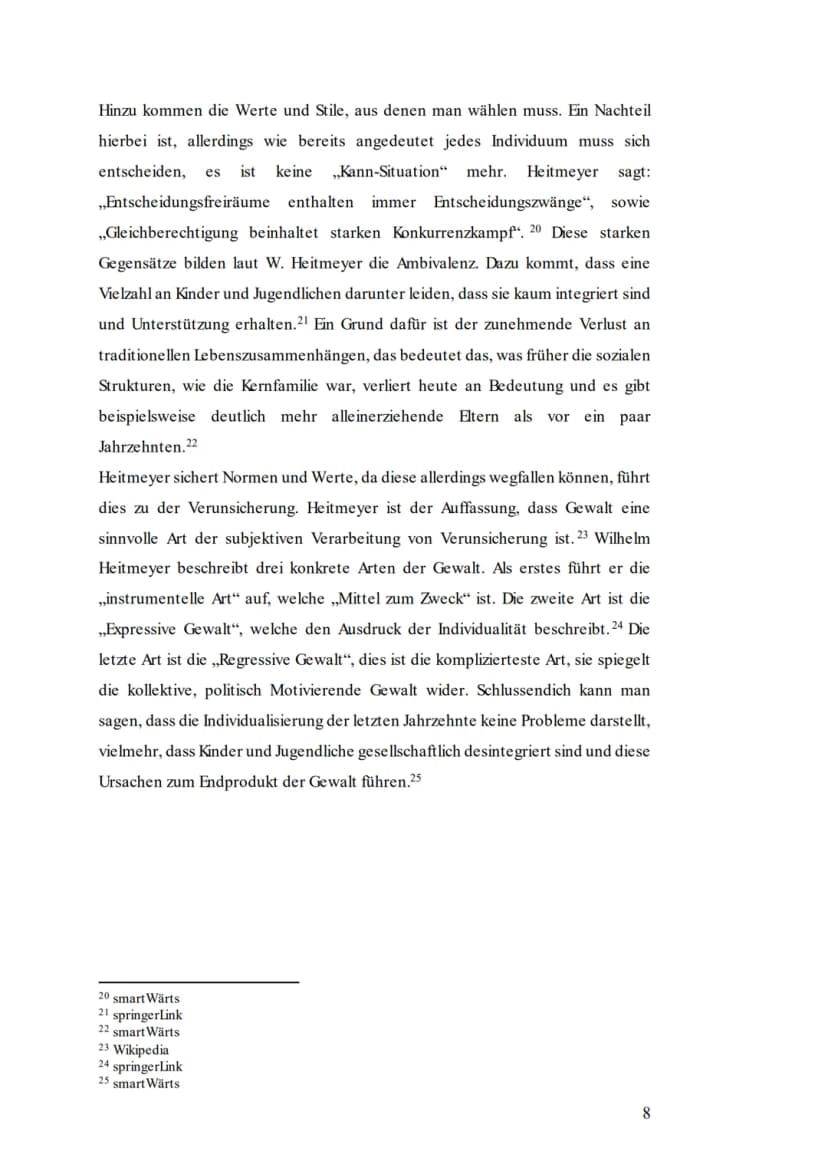 Hinzu kommen die Werte und Stile, aus denen man wählen muss. Ein Nachteil hierbei ist, allerdings wie bereits angedeutet jedes Individuum muss sich entscheiden, es ist keine „Kann-Situation“ mehr. Heitmeyer sagt: „Entscheidungsfreiräume enthalten immer Entscheidungszwänge“, sowie „Gleichberechtigung beinhaltet starken Konkurrenzkampf“.$^{20}$ Diese starken Gegensätze bilden laut W. Heitmeyer die Ambivalenz. Dazu kommt, dass eine Vielzahl an Kinder und Jugendlichen darunter leiden, dass sie kaum integriert sind und Unterstützung erhalten.$^{21}$ Ein Grund dafür ist der zunehmende Verlust an traditionellen Lebenszusammenhängen, das bedeutet das, was früher die sozialen Strukturen, wie die Kernfamilie war, verliert heute an Bedeutung und es gibt beispielsweise deutlich mehr alleinerziehende Eltern als vor ein paar Jahrzehnten.$^{22}$

Heitmeyer sichert Normen und Werte, da diese allerdings wegfallen können, führt dies zu der Verunsicherung. Heitmeyer ist der Auffassung, dass Gewalt eine sinnvolle Art der subjektiven Verarbeitung von Verunsicherung ist.$^{23}$ Wilhelm Heitmeyer beschreibt drei konkrete Arten der Gewalt. Als erstes führt er die „instrumentelle Art“ auf, welche „Mittel zum Zweck“ ist. Die zweite Art ist die „Expressive Gewalt“, welche den Ausdruck der Individualität beschreibt.$^{24}$ Die letzte Art ist die „Regressive Gewalt“, dies ist die komplizierteste Art, sie spiegelt die kollektive, politisch Motivierende Gewalt wider. Schlussendich kann man sagen, dass die Individualisierung der letzten Jahrzehnte keine Probleme darstellt, vielmehr, dass Kinder und Jugendliche gesellschaftlich desintegriert sind und diese Ursachen zum Endprodukt der Gewalt führen.$^{25}$

$^{20}$ smartWärts
$^{21}$ springerLink
$^{22}$ smartWärts
$^{23}$ Wikipedia
$^{24}$ springerLink
$^{25}$ smartWärts

8